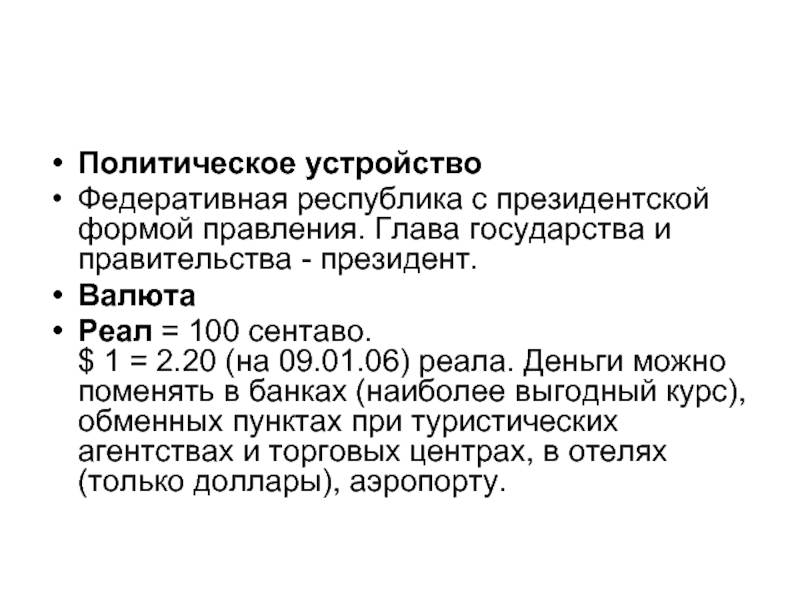 • Политическое устройство
• Федеративная республика с президентской формой правления. Глава государства и правительства - президент.
• Валюта
• Реал = 100 сентаво.
$ 1 = 2.20 (на 09.01.06) реала. Деньги можно поменять в банках (наиболее выгодный курс), обменных пунктах при туристических агентствах и торговых центрах, в отелях (только доллары), аэропорту.